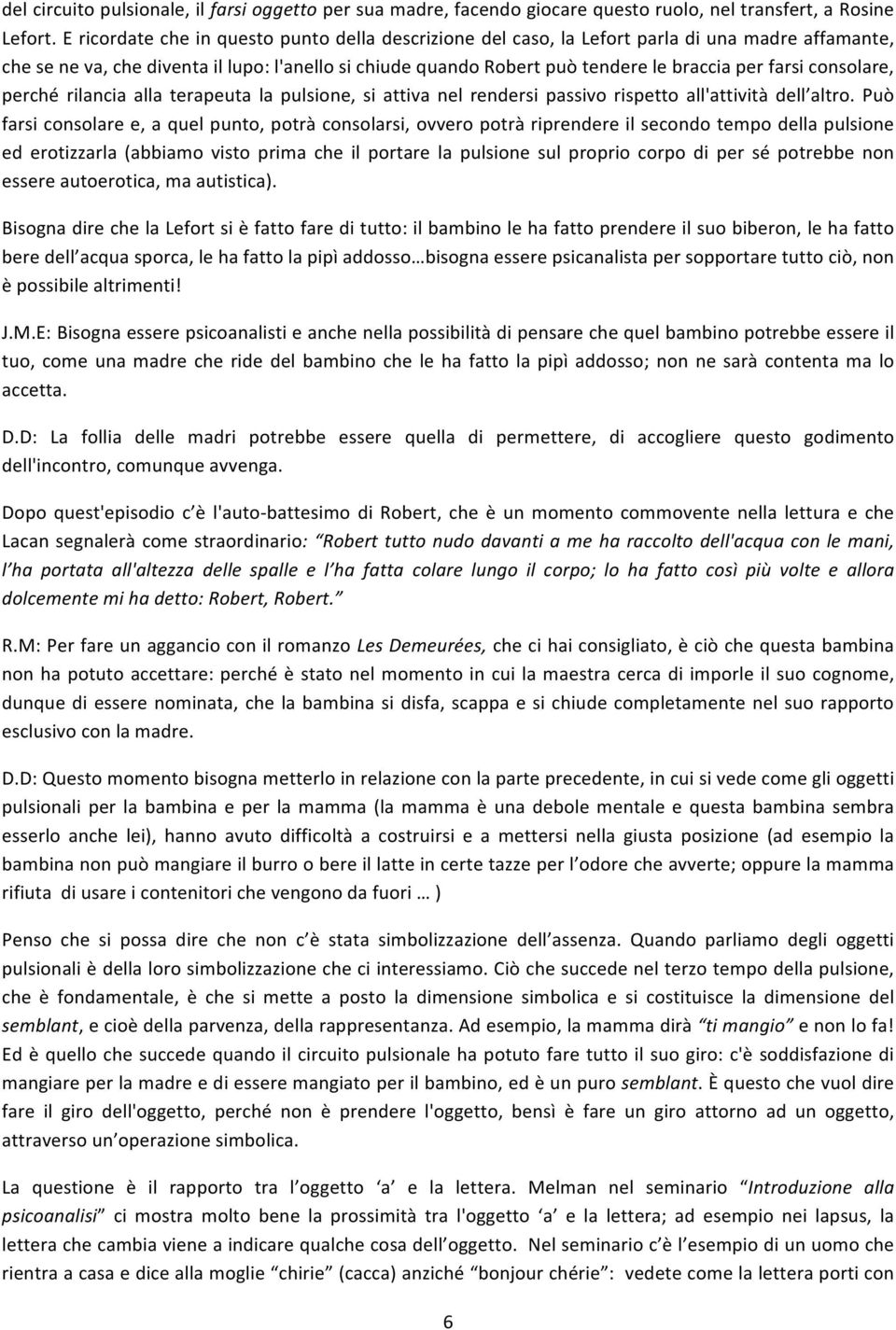 del circuito pulsionale, il farsi oggetto per sua madre, facendo giocare questo ruolo, nel transfert, a Rosine Lefort. E ricordate che in questo punto della descrizione del caso, la Lefort parla di una madre affamante, che se ne va, che diventa il lupo: l'anello si chiude quando Robert può tendere le braccia per farsi consolare, perché rilancia alla terapeuta la pulsione, si attiva nel rendersi passivo rispetto all'attività dell'altro. Può farsi consolare e, a quel punto, potrà consolarsi, ovvero potrà riprendere il secondo tempo della pulsione ed erotizzarla (abbiamo visto prima che il portare la pulsione sul proprio corpo di per sé potrebbe non essere autoerotica, ma autistica).

Bisogna dire che la Lefort si è fatto fare di tutto: il bambino le ha fatto prendere il suo biberon, le ha fatto bere dell'acqua sporca, le ha fatto la pipì addosso…bisogna essere psicanalista per sopportare tutto ciò, non è possibile altrimenti!

J.M.E: Bisogna essere psicoanalisti e anche nella possibilità di pensare che quel bambino potrebbe essere il tuo, come una madre che ride del bambino che le ha fatto la pipì addosso; non ne sarà contenta ma lo accetta.

D.D: La follia delle madri potrebbe essere quella di permettere, di accogliere questo godimento dell'incontro, comunque avvenga.

Dopo quest'episodio c'è l'auto-battesimo di Robert, che è un momento commovente nella lettura e che Lacan segnalerà come straordinario: "Robert tutto nudo davanti a me ha raccolto dell'acqua con le mani, l'ha portata all'altezza delle spalle e l'ha fatta colare lungo il corpo; lo ha fatto così più volte e allora dolcemente mi ha detto: Robert, Robert."

R.M: Per fare un aggancio con il romanzo Les Demeurées, che ci hai consigliato, è ciò che questa bambina non ha potuto accettare: perché è stato nel momento in cui la maestra cerca di imporle il suo cognome, dunque di essere nominata, che la bambina si disfa, scappa e si chiude completamente nel suo rapporto esclusivo con la madre.

D.D: Questo momento bisogna metterlo in relazione con la parte precedente, in cui si vede come gli oggetti pulsionali per la bambina e per la mamma (la mamma è una debole mentale e questa bambina sembra esserlo anche lei), hanno avuto difficoltà a costruirsi e a mettersi nella giusta posizione (ad esempio la bambina non può mangiare il burro o bere il latte in certe tazze per l'odore che avverte; oppure la mamma rifiuta di usare i contenitori che vengono da fuori … )

Penso che si possa dire che non c'è stata simbolizzazione dell'assenza. Quando parliamo degli oggetti pulsionali è della loro simbolizzazione che ci interessiamo. Ciò che succede nel terzo tempo della pulsione, che è fondamentale, è che si mette a posto la dimensione simbolica e si costituisce la dimensione del semblant, e cioè della parvenza, della rappresentanza. Ad esempio, la mamma dirà "ti mangio" e non lo fa! Ed è quello che succede quando il circuito pulsionale ha potuto fare tutto il suo giro: c'è soddisfazione di mangiare per la madre e di essere mangiato per il bambino, ed è un puro semblant. È questo che vuol dire fare il giro dell'oggetto, perché non è prendere l'oggetto, bensì è fare un giro attorno ad un oggetto, attraverso un'operazione simbolica.

La questione è il rapporto tra l'oggetto 'a' e la lettera. Melman nel seminario "Introduzione alla psicoanalisi" ci mostra molto bene la prossimità tra l'oggetto 'a' e la lettera; ad esempio nei lapsus, la lettera che cambia viene a indicare qualche cosa dell'oggetto. Nel seminario c'è l'esempio di un uomo che rientra a casa e dice alla moglie "chirie" (cacca) anziché "bonjour chérie": vedete come la lettera porti con

6